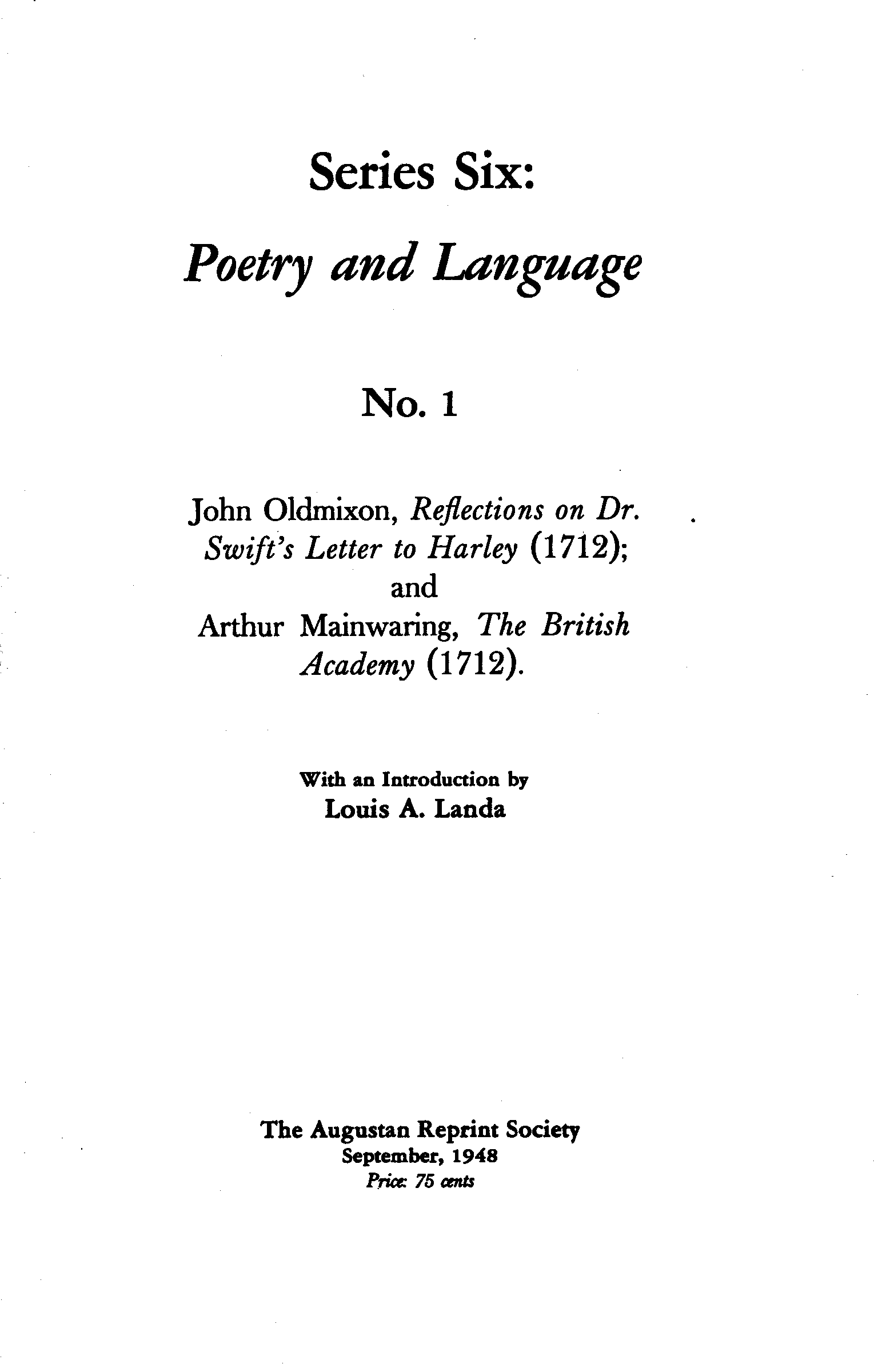 Series Six:

Poetry and Language

No. 1

John Oldmixon, Reflections on Dr. Swift's Letter to Harley (1712); and Arthur Mainwaring, The British Academy (1712).

With an Introduction by
Louis A. Landa

The Augustan Reprint Society
September, 1948
Price: 75 cents